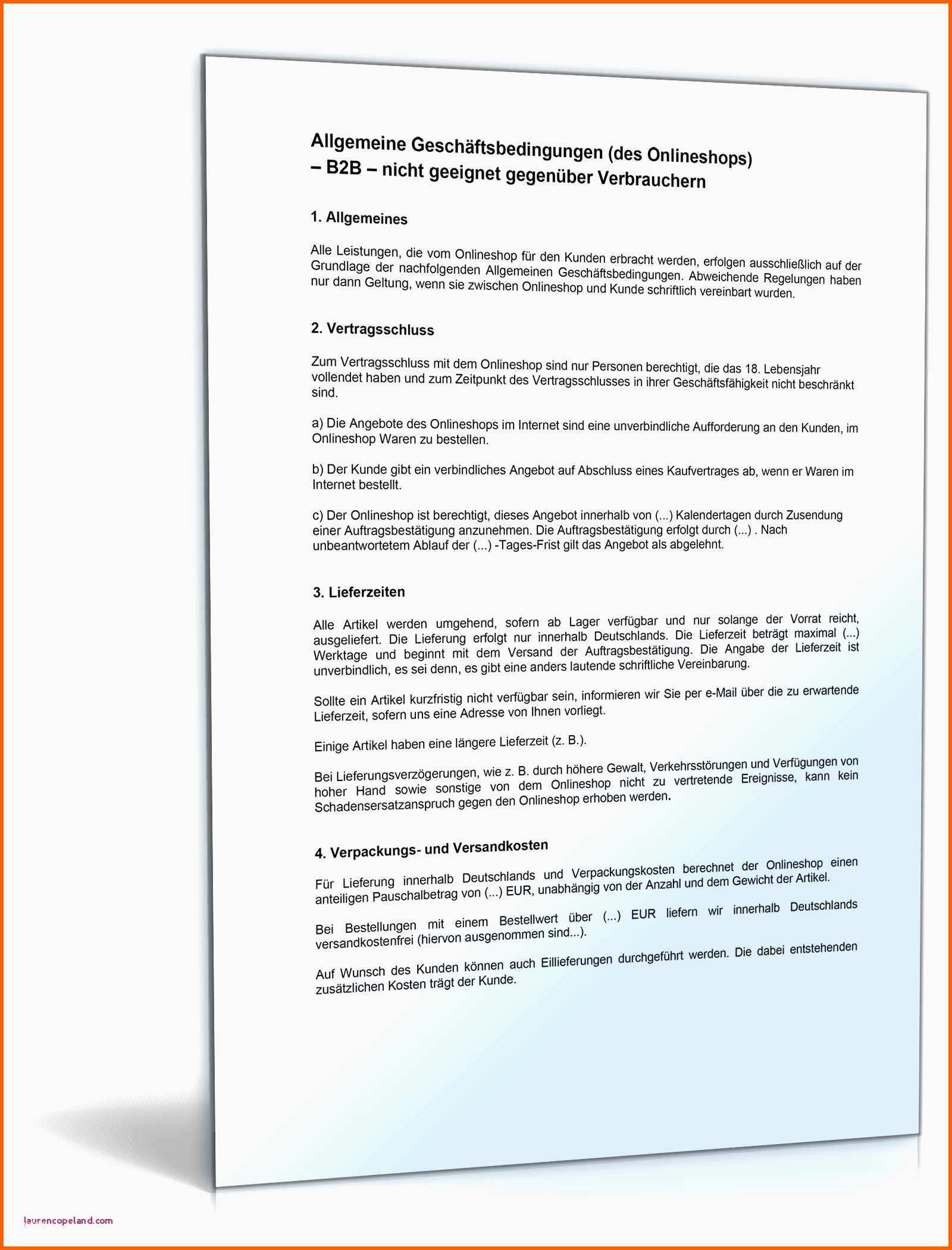 Allgemeine Geschäftsbedingungen (des Onlineshops)
– B2B – nicht geeignet gegenüber Verbrauchern

1. Allgemeines

Alle Leistungen, die vom Onlineshop für den Kunden erbracht werden, erfolgen ausschließlich auf der Grundlage der nachfolgenden Allgemeinen Geschäftsbedingungen. Abweichende Regelungen haben nur dann Geltung, wenn sie zwischen Onlineshop und Kunde schriftlich vereinbart wurden.

2. Vertragsschluss

Zum Vertragsschluss mit dem Onlineshop sind nur Personen berechtigt, die das 18. Lebensjahr vollendet haben und zum Zeitpunkt des Vertragsschlusses in ihrer Geschäftsfähigkeit nicht beschränkt sind.

a) Die Angebote des Onlineshops im Internet sind eine unverbindliche Aufforderung an den Kunden, im Onlineshop Waren zu bestellen.

b) Der Kunde gibt ein verbindliches Angebot auf Abschluss eines Kaufvertrages ab, wenn er Waren im Internet bestellt.

c) Der Onlineshop ist berechtigt, dieses Angebot innerhalb von (...) Kalendertagen durch Zusendung einer Auftragsbestätigung anzunehmen. Die Auftragsbestätigung erfolgt durch (...) . Nach unbeantwortetem Ablauf der (...) -Tages-Frist gilt das Angebot als abgelehnt.

3. Lieferzeiten

Alle Artikel werden umgehend, sofern ab Lager verfügbar und nur solange der Vorrat reicht, ausgeliefert. Die Lieferung erfolgt nur innerhalb Deutschlands. Die Lieferzeit beträgt maximal (...) Werktage und beginnt mit dem Versand der Auftragsbestätigung. Die Angabe der Lieferzeit ist unverbindlich, es sei denn, es gibt eine anders lautende schriftliche Vereinbarung.

Sollte ein Artikel kurzfristig nicht verfügbar sein, informieren wir Sie per e-Mail über die zu erwartende Lieferzeit, sofern uns eine Adresse von Ihnen vorliegt.

Einige Artikel haben eine längere Lieferzeit (z. B.).

Bei Lieferungsverzögerungen, wie z. B. durch höhere Gewalt, Verkehrsstörungen und Verfügungen von hoher Hand sowie sonstige von dem Onlineshop nicht zu vertretende Ereignisse, kann kein Schadensersatzanspruch gegen den Onlineshop erhoben werden.

4. Verpackungs- und Versandkosten

Für Lieferung innerhalb Deutschlands und Verpackungskosten berechnet der Onlineshop einen anteiligen Pauschalbetrag von (...) EUR, unabhängig von der Anzahl und dem Gewicht der Artikel.

Bei Bestellungen mit einem Bestellwert über (...) EUR liefern wir innerhalb Deutschlands versandkostenfrei (hiervon ausgenommen sind...).

Auf Wunsch des Kunden können auch Eillieferungen durchgeführt werden. Die dabei entstehenden zusätzlichen Kosten trägt der Kunde.

laurencopeland.com